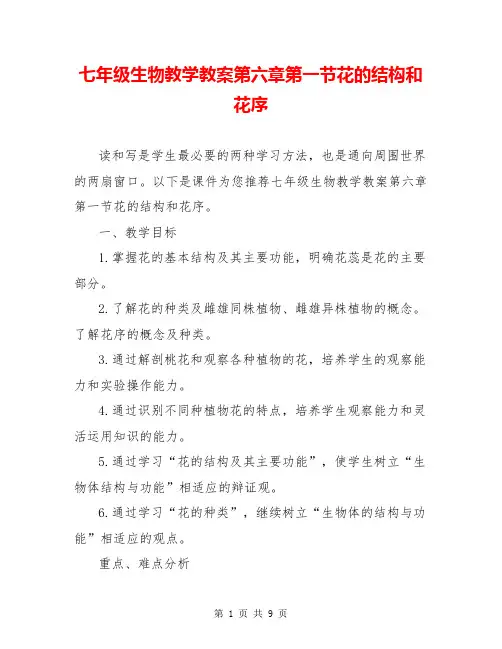 七年级生物教学教案第六章第一节花的结构和花序

读和写是学生最必要的两种学习方法，也是通向周围世界的两扇窗口。以下是课件为您推荐七年级生物教学教案第六章第一节花的结构和花序。

一、教学目标

1.掌握花的基本结构及其主要功能，明确花蕊是花的主要部分。

2.了解花的种类及雌雄同株植物、雌雄异株植物的概念。了解花序的概念及种类。

3.通过解剖桃花和观察各种植物的花，培养学生的观察能力和实验操作能力。

4.通过识别不同种植物花的特点，培养学生观察能力和灵活运用知识的能力。

5.通过学习“花的结构及其主要功能”，使学生树立“生物体结构与功能”相适应的辩证观。

6.通过学习“花的种类”，继续树立“生物体的结构与功能”相适应的观点。

重点、难点分析

第 1 页 共 9 页